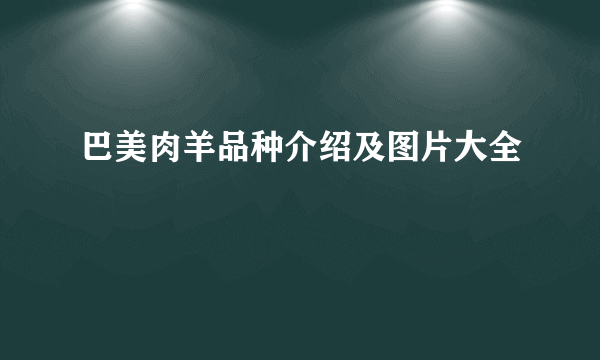 巴美肉羊品种介绍及图片大全